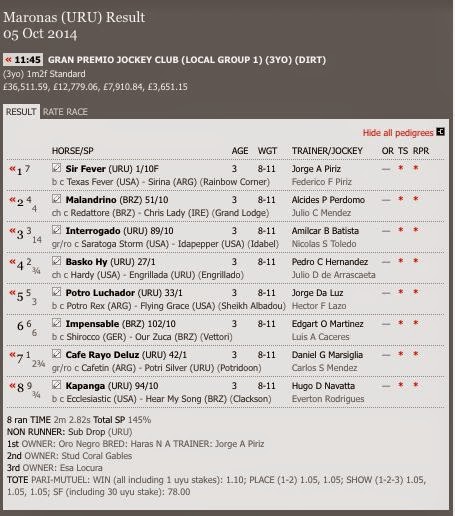 Maronas (URU) Result
05 Oct 2014

« 11:45 GRAN PREMIO JOCKEY CLUB (LOCAL GROUP 1) (3YO) (DIRT)
(3yo) 1m2f Standard
£36,511.59, £12,779.06, £7,910.84, £3,651.15

RESULT RATE RACE

Hide all pedigrees

| | HORSE/SP | AGE | WGT | TRAINER/JOCKEY | OR | TS | RPR |
|---|---|---|---|---|---|---|---|
| « 1 7 | Sir Fever (URU) 1/10F<br>b c Texas Fever (USA) - Sirina (ARG) (Rainbow Corner) | 3 | 8-11 | Jorge A Piriz<br>Federico F Piriz | — | * | * |
| « 2 4 4 | Malandrino (BRZ) 51/10<br>ch c Redattore (BRZ) - Chris Lady (IRE) (Grand Lodge) | 3 | 8-11 | Alcides P Perdomo<br>Julio C Mendez | — | * | * |
| « 3 3 14 | Interrogado (URU) 89/10<br>gr/ro c Saratoga Storm (USA) - Idapepper (USA) (Idabel) | 3 | 8-11 | Amilcar B Batista<br>Nicolas S Toledo | — | * | * |
| « 4 2 ¾ | Basko Hy (URU) 27/1<br>ch c Hardy (USA) - Engrillada (URU) (Engrillado) | 3 | 8-11 | Pedro C Hernandez<br>Julio D de Arrascaeta | — | * | * |
| « 5 5 3 | Potro Luchador (URU) 33/1<br>b c Potro Rex (ARG) - Flying Grace (USA) (Sheikh Albadou) | 3 | 8-11 | Jorge Da Luz<br>Hector F Lazo | — | * | * |
| 6 6 6 | Impensable (BRZ) 102/10<br>b c Shirocco (GER) - Our Zuca (BRZ) (Vettori) | 3 | 8-11 | Edgart O Martinez<br>Luis A Caceres | — | * | * |
| « 7 1 2¾ | Cafe Rayo Deluz (URU) 42/1<br>gr/ro c Cafetin (ARG) - Potri Silver (URU) (Potridoon) | 3 | 8-11 | Daniel G Marsiglia<br>Carlos S Mendez | — | * | * |
| « 8 9 ¾ | Kapanga (URU) 94/10<br>b c Ecclesiastic (USA) - Hear My Song (BRZ) (Clackson) | 3 | 8-11 | Hugo D Navatta<br>Everton Rodrigues | — | * | * |

8 ran TIME 2m 2.82s Total SP 145%
NON RUNNER: Sub Drop (URU)
1st OWNER: Oro Negro BRED: Haras N A TRAINER: Jorge A Piriz
2nd OWNER: Stud Coral Gables
3rd OWNER: Esa Locura
TOTE PARI-MUTUEL: WIN (all including 1 uyu stakes): 1.10; PLACE (1-2) 1.05, 1.05; SHOW (1-2-3) 1.05, 1.05, 1.05; SF (including 30 uyu stake): 78.00